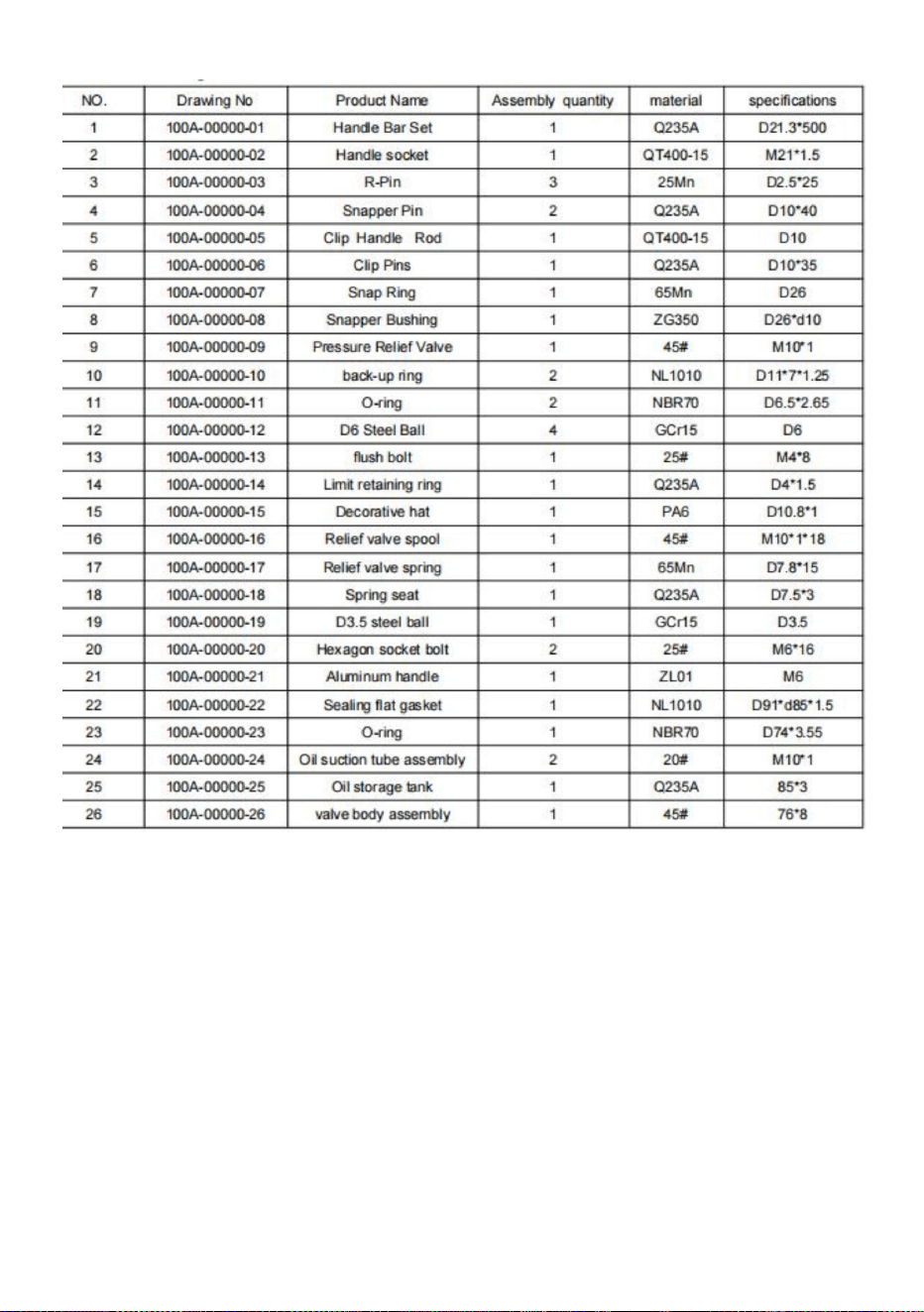 | NO. | Drawing No | Product Name | Assembly quantity | material | specifications |
|---|---|---|---|---|---|
| 1 | 100A-00000-01 | Handle Bar Set | 1 | Q235A | D21.3*500 |
| 2 | 100A-00000-02 | Handle socket | 1 | QT400-15 | M21*1.5 |
| 3 | 100A-00000-03 | R-Pin | 3 | 25Mn | D2.5*25 |
| 4 | 100A-00000-04 | Snapper Pin | 2 | Q235A | D10*40 |
| 5 | 100A-00000-05 | Clip Handle Rod | 1 | QT400-15 | D10 |
| 6 | 100A-00000-06 | Clip Pins | 1 | Q235A | D10*35 |
| 7 | 100A-00000-07 | Snap Ring | 1 | 65Mn | D26 |
| 8 | 100A-00000-08 | Snapper Bushing | 1 | ZG350 | D26*d10 |
| 9 | 100A-00000-09 | Pressure Relief Valve | 1 | 45# | M10*1 |
| 10 | 100A-00000-10 | back-up ring | 2 | NL1010 | D11*7*1.25 |
| 11 | 100A-00000-11 | O-ring | 2 | NBR70 | D6.5*2.65 |
| 12 | 100A-00000-12 | D6 Steel Ball | 4 | GCr15 | D6 |
| 13 | 100A-00000-13 | flush bolt | 1 | 25# | M4*8 |
| 14 | 100A-00000-14 | Limit retaining ring | 1 | Q235A | D4*1.5 |
| 15 | 100A-00000-15 | Decorative hat | 1 | PA6 | D10.8*1 |
| 16 | 100A-00000-16 | Relief valve spool | 1 | 45# | M10*1*18 |
| 17 | 100A-00000-17 | Relief valve spring | 1 | 65Mn | D7.8*15 |
| 18 | 100A-00000-18 | Spring seat | 1 | Q235A | D7.5*3 |
| 19 | 100A-00000-19 | D3.5 steel ball | 1 | GCr15 | D3.5 |
| 20 | 100A-00000-20 | Hexagon socket bolt | 2 | 25# | M6*16 |
| 21 | 100A-00000-21 | Aluminum handle | 1 | ZL01 | M6 |
| 22 | 100A-00000-22 | Sealing flat gasket | 1 | NL1010 | D91*d85*1.5 |
| 23 | 100A-00000-23 | O-ring | 1 | NBR70 | D74*3.55 |
| 24 | 100A-00000-24 | Oil suction tube assembly | 2 | 20# | M10*1 |
| 25 | 100A-00000-25 | Oil storage tank | 1 | Q235A | 85*3 |
| 26 | 100A-00000-26 | valve body assembly | 1 | 45# | 76*8 |